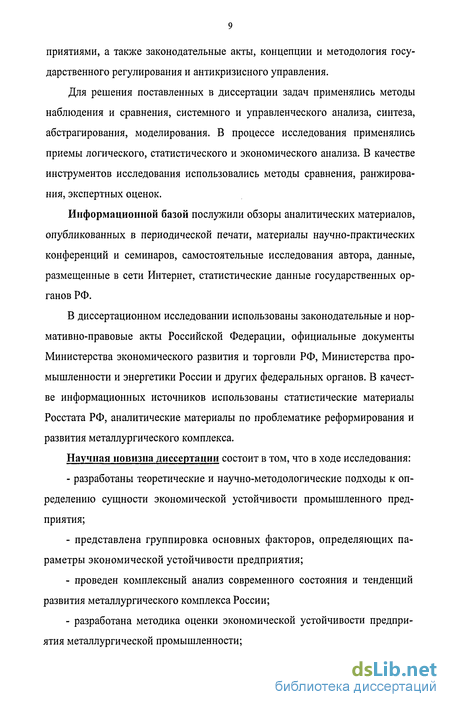 9

приятиями, а также законодательные акты, концепции и методология государственного регулирования и антикризисного управления.

Для решения поставленных в диссертации задач применялись методы наблюдения и сравнения, системного и управленческого анализа, синтеза, абстрагирования, моделирования. В процессе исследования применялись приемы логического, статистического и экономического анализа. В качестве инструментов исследования использовались методы сравнения, ранжирования, экспертных оценок.

Информационной базой послужили обзоры аналитических материалов, опубликованных в периодической печати, материалы научно-практических конференций и семинаров, самостоятельные исследования автора, данные, размещенные в сети Интернет, статистические данные государственных органов РФ.

В диссертационном исследовании использованы законодательные и нормативно-правовые акты Российской Федерации, официальные документы Министерства экономического развития и торговли РФ, Министерства промышленности и энергетики России и других федеральных органов. В качестве информационных источников использованы статистические материалы Росстата РФ, аналитические материалы по проблематике реформирования и развития металлургического комплекса.

Научная новизна диссертации состоит в том, что в ходе исследования:

- разработаны теоретические и научно-методологические подходы к определению сущности экономической устойчивости промышленного предприятия;

- представлена группировка основных факторов, определяющих параметры экономической устойчивости предприятия;

- проведен комплексный анализ современного состояния и тенденций развития металлургического комплекса России;

- разработана методика оценки экономической устойчивости предприятия металлургической промышленности;

dsLib.net
библиотека диссертаций